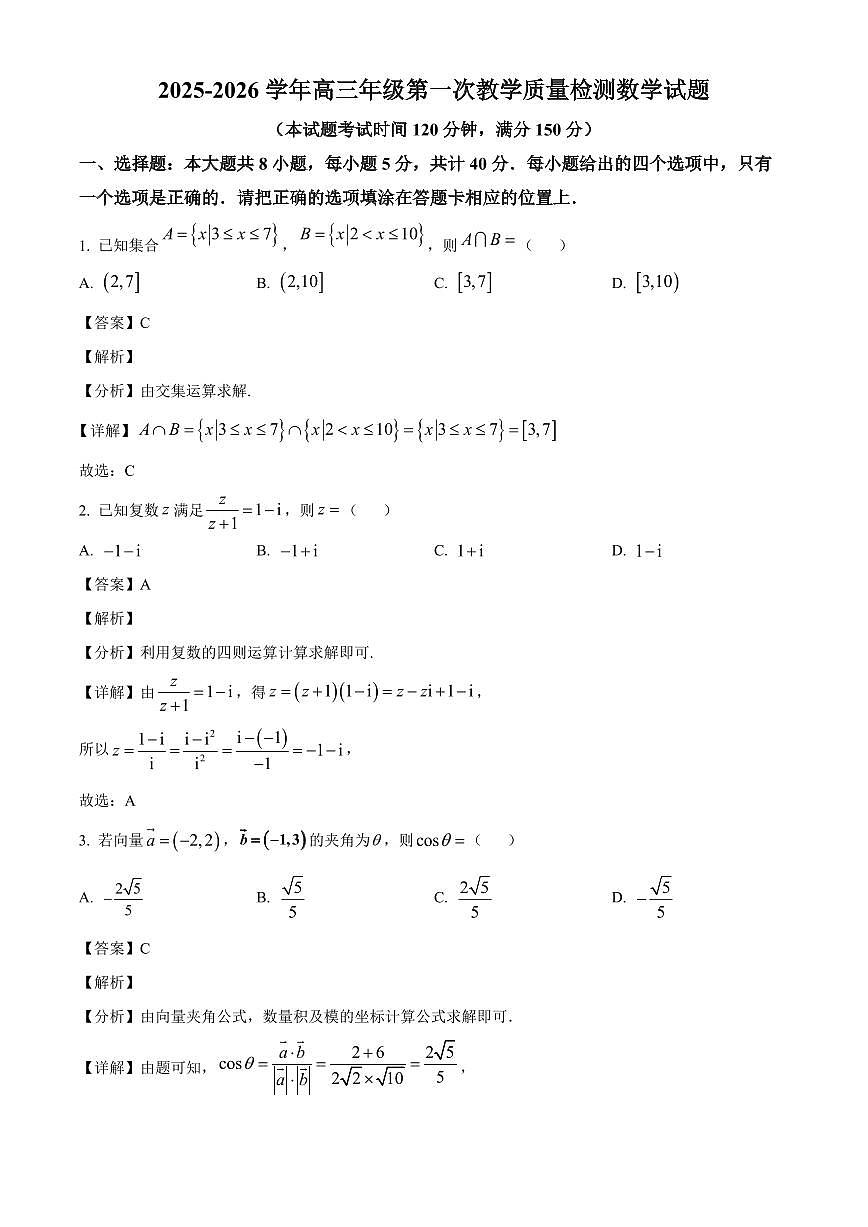 2025-2026 学年高三年级第一次教学质量检测数学试题

（本试题考试时间 120 分钟，满分 150 分）

一、选择题：本大题共 8 小题，每小题 5 分，共计 40 分．每小题给出的四个选项中，只有一个选项是正确的．请把正确的选项填涂在答题卡相应的位置上．

1. 已知集合 $A=\{x|3\le x\le 7\}$，$B=\{x|2<x\le 10\}$，则 $A\cap B=$（　）

A. $(2,7]$　B. $(2,10]$　C. $[3,7]$　D. $[3,10)$

【答案】C

【解析】

【分析】由交集运算求解.

【详解】$A\cap B=\{x|3\le x\le 7\}\cap\{x|2<x\le 10\}=\{x|3\le x\le 7\}=[3,7]$

故选：C

2. 已知复数 $z$ 满足 $\frac{z}{z+1}=1-\mathrm{i}$，则 $z=$（　）

A. $-1-\mathrm{i}$　B. $-1+\mathrm{i}$　C. $1+\mathrm{i}$　D. $1-\mathrm{i}$

【答案】A

【解析】

【分析】利用复数的四则运算计算求解即可.

【详解】由 $\frac{z}{z+1}=1-\mathrm{i}$，得 $z=(z+1)(1-\mathrm{i})=z-z\mathrm{i}+1-\mathrm{i}$，

所以 $z=\frac{1-\mathrm{i}}{\mathrm{i}}=\frac{\mathrm{i}-\mathrm{i}^2}{\mathrm{i}^2}=\frac{\mathrm{i}-(-1)}{-1}=-1-\mathrm{i}$，

故选：A

3. 若向量 $\vec{a}=(-2,2)$，$\vec{b}=(-1,3)$ 的夹角为 $\theta$，则 $\cos\theta=$（　）

A. $-\frac{2\sqrt{5}}{5}$　B. $\frac{\sqrt{5}}{5}$　C. $\frac{2\sqrt{5}}{5}$　D. $-\frac{\sqrt{5}}{5}$

【答案】C

【解析】

【分析】由向量夹角公式，数量积及模的坐标计算公式求解即可.

【详解】由题可知，$\cos\theta=\frac{\vec{a}\cdot\vec{b}}{|\vec{a}|\cdot|\vec{b}|}=\frac{2+6}{2\sqrt{2}\times\sqrt{10}}=\frac{2\sqrt{5}}{5}$，